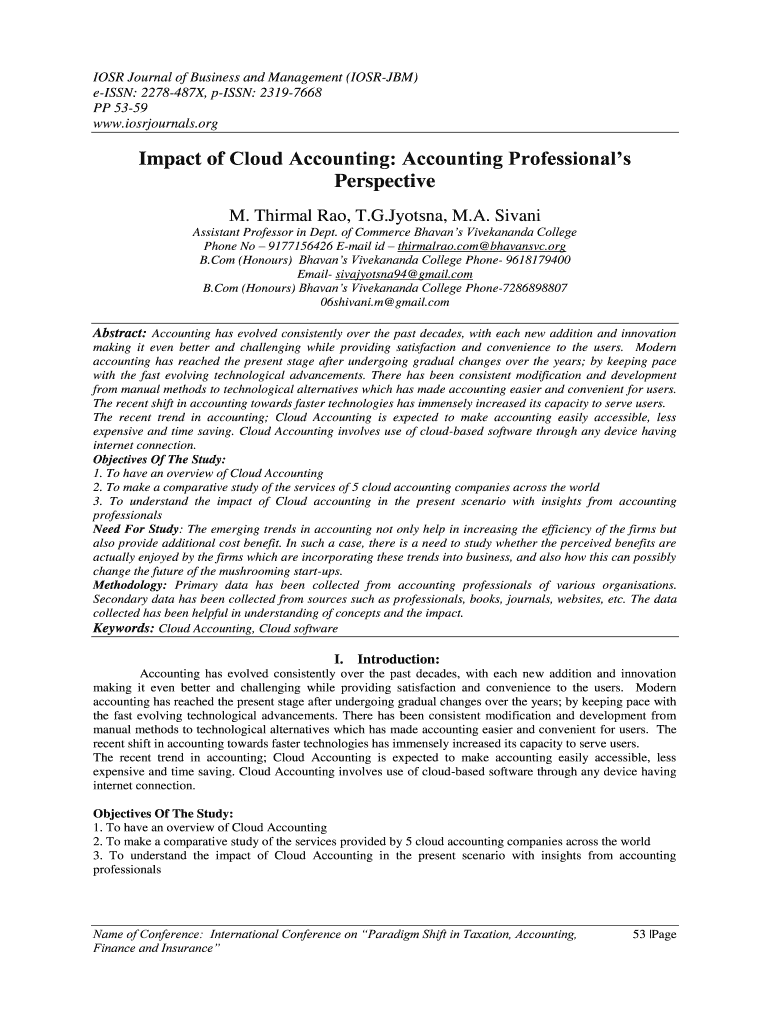 IOSR Journal of Business and Management (IOSR-JBM)
e-ISSN: 2278-487X, p-ISSN: 2319-7668
PP 53-59
www.iosrjournals.org

Impact of Cloud Accounting: Accounting Professional's Perspective

M. Thirmal Rao, T.G.Jyotsna, M.A. Sivani

Assistant Professor in Dept. of Commerce Bhavan's Vivekananda College
Phone No – 9177156426 E-mail id – thirmalrao.com@bhavansvc.org
B.Com (Honours) Bhavan's Vivekananda College Phone- 9618179400
Email- sivajyotsna94@gmail.com
B.Com (Honours) Bhavan's Vivekananda College Phone-7286898807
06shivani.m@gmail.com

Abstract: Accounting has evolved consistently over the past decades, with each new addition and innovation making it even better and challenging while providing satisfaction and convenience to the users. Modern accounting has reached the present stage after undergoing gradual changes over the years; by keeping pace with the fast evolving technological advancements. There has been consistent modification and development from manual methods to technological alternatives which has made accounting easier and convenient for users. The recent shift in accounting towards faster technologies has immensely increased its capacity to serve users.
The recent trend in accounting; Cloud Accounting is expected to make accounting easily accessible, less expensive and time saving. Cloud Accounting involves use of cloud-based software through any device having internet connection.
Objectives Of The Study:
1. To have an overview of Cloud Accounting
2. To make a comparative study of the services of 5 cloud accounting companies across the world
3. To understand the impact of Cloud accounting in the present scenario with insights from accounting professionals
Need For Study: The emerging trends in accounting not only help in increasing the efficiency of the firms but also provide additional cost benefit. In such a case, there is a need to study whether the perceived benefits are actually enjoyed by the firms which are incorporating these trends into business, and also how this can possibly change the future of the mushrooming start-ups.
Methodology: Primary data has been collected from accounting professionals of various organisations. Secondary data has been collected from sources such as professionals, books, journals, websites, etc. The data collected has been helpful in understanding of concepts and the impact.
Keywords: Cloud Accounting, Cloud software

I. Introduction:

Accounting has evolved consistently over the past decades, with each new addition and innovation making it even better and challenging while providing satisfaction and convenience to the users. Modern accounting has reached the present stage after undergoing gradual changes over the years; by keeping pace with the fast evolving technological advancements. There has been consistent modification and development from manual methods to technological alternatives which has made accounting easier and convenient for users. The recent shift in accounting towards faster technologies has immensely increased its capacity to serve users.
The recent trend in accounting; Cloud Accounting is expected to make accounting easily accessible, less expensive and time saving. Cloud Accounting involves use of cloud-based software through any device having internet connection.

Objectives Of The Study:
1. To have an overview of Cloud Accounting
2. To make a comparative study of the services provided by 5 cloud accounting companies across the world
3. To understand the impact of Cloud Accounting in the present scenario with insights from accounting professionals

Name of Conference: International Conference on "Paradigm Shift in Taxation, Accounting, Finance and Insurance"

53 |Page